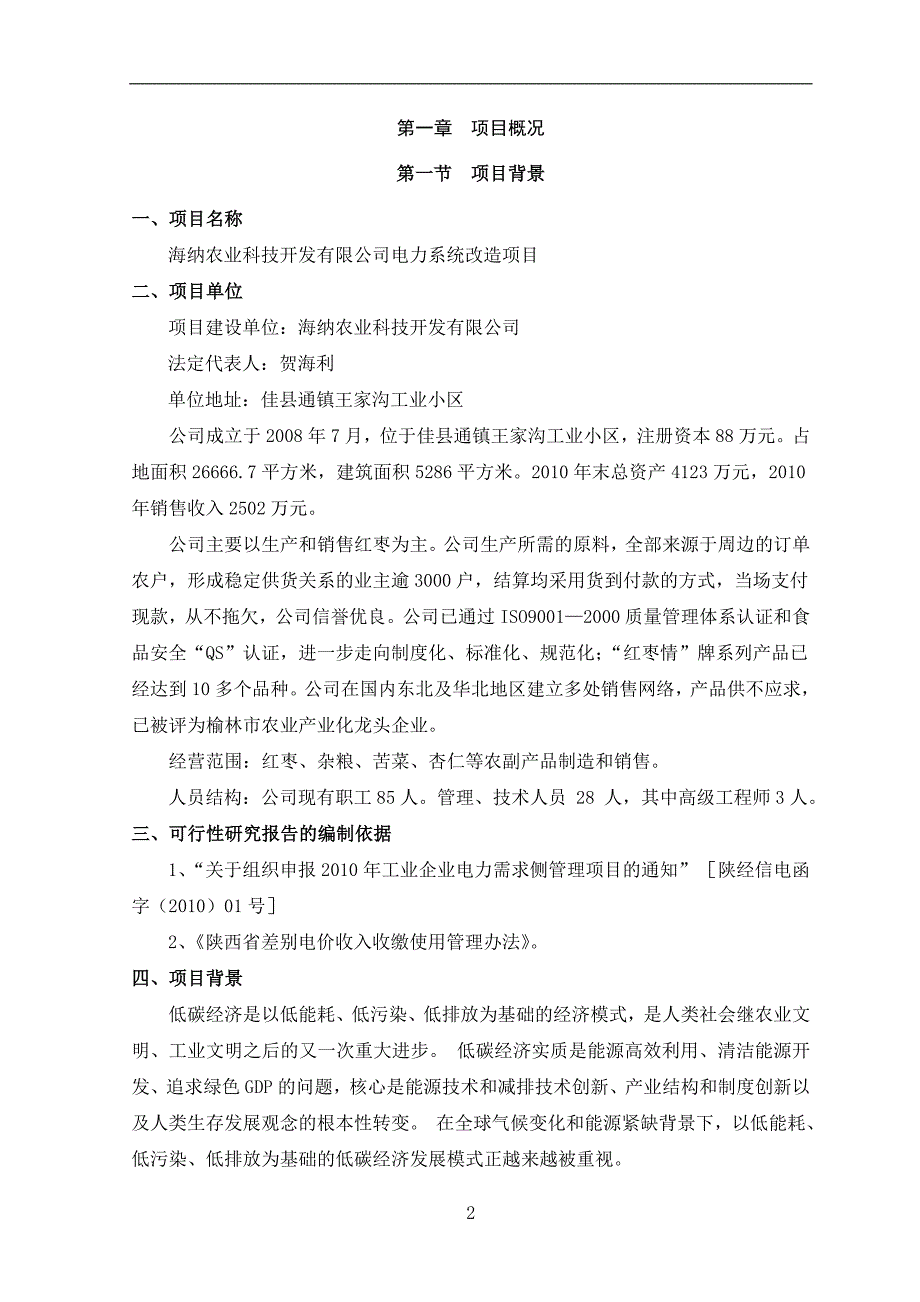 第一章　项目概况

第一节　项目背景

一、项目名称

海纳农业科技开发有限公司电力系统改造项目

二、项目单位

项目建设单位：海纳农业科技开发有限公司

法定代表人：贺海利

单位地址：佳县通镇王家沟工业小区

公司成立于 2008 年 7 月，位于佳县通镇王家沟工业小区，注册资本 88 万元。占地面积 26666.7 平方米，建筑面积 5286 平方米。2010 年末总资产 4123 万元，2010 年销售收入 2502 万元。

公司主要以生产和销售红枣为主。公司生产所需的原料，全部来源于周边的订单农户，形成稳定供货关系的业主逾 3000 户，结算均采用货到付款的方式，当场支付现款，从不拖欠，公司信誉优良。公司已通过 ISO9001—2000 质量管理体系认证和食品安全“QS”认证，进一步走向制度化、标准化、规范化；“红枣情”牌系列产品已经达到 10 多个品种。公司在国内东北及华北地区建立多处销售网络，产品供不应求，已被评为榆林市农业产业化龙头企业。

经营范围：红枣、杂粮、苦菜、杏仁等农副产品制造和销售。

人员结构：公司现有职工 85 人。管理、技术人员 28 人，其中高级工程师 3 人。

三、可行性研究报告的编制依据

1、“关于组织申报 2010 年工业企业电力需求侧管理项目的通知” ［陕经信电函字（2010）01 号］

2、《陕西省差别电价收入收缴使用管理办法》。

四、项目背景

低碳经济是以低能耗、低污染、低排放为基础的经济模式，是人类社会继农业文明、工业文明之后的又一次重大进步。 低碳经济实质是能源高效利用、清洁能源开发、追求绿色 GDP 的问题，核心是能源技术和减排技术创新、产业结构和制度创新以及人类生存发展观念的根本性转变。 在全球气候变化和能源紧缺背景下，以低能耗、低污染、低排放为基础的低碳经济发展模式正越来越被重视。

2